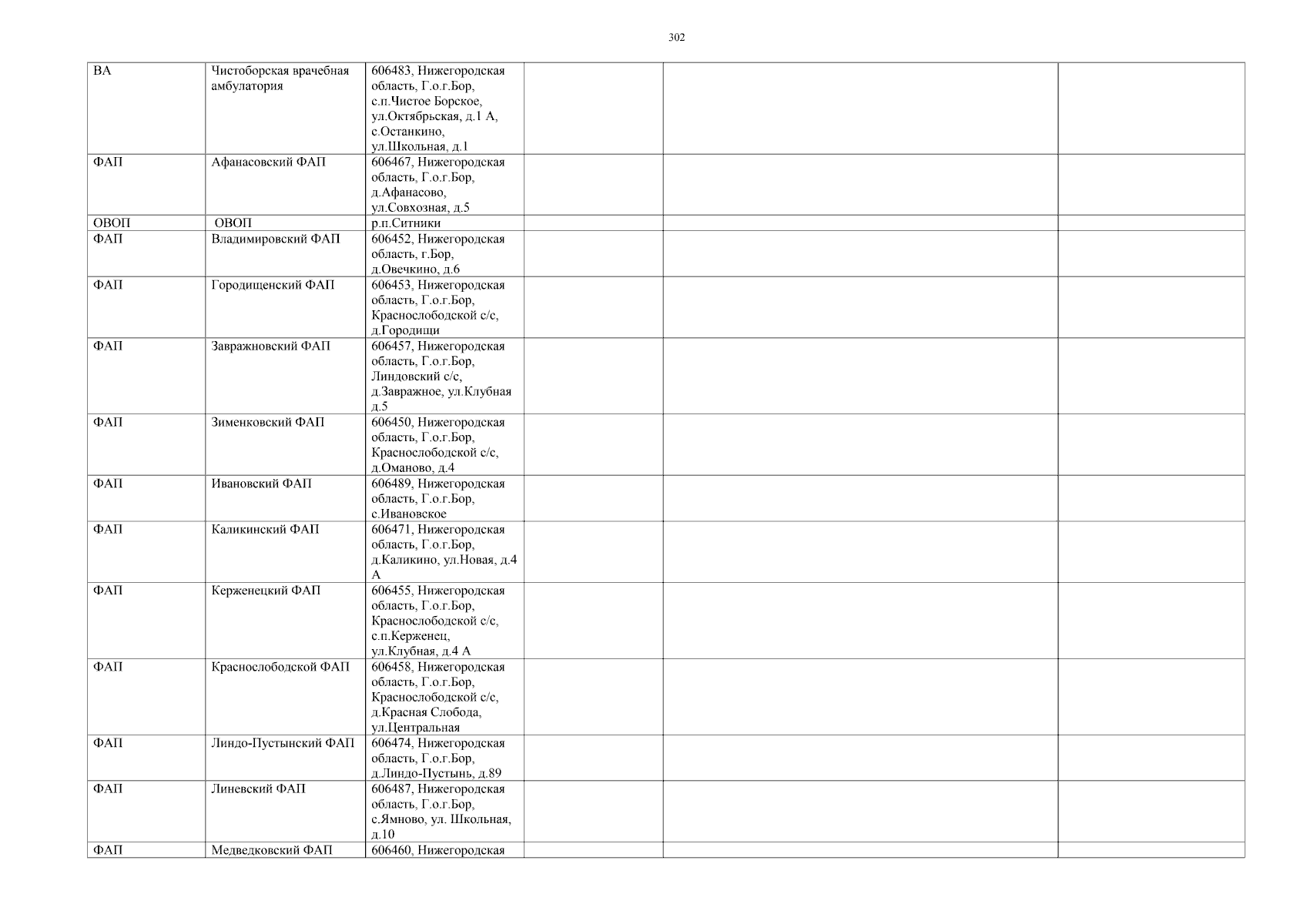 302

| | | | | | |
|---|---|---|---|---|---|
| ВА | Чистоборская врачебная амбулатория | 606483, Нижегородская область, Г.о.г.Бор, с.п.Чистое Борское, ул.Октябрьская, д.1 А, с.Останкино, ул.Школьная, д.1 | | | |
| ФАП | Афанасовский ФАП | 606467, Нижегородская область, Г.о.г.Бор, д.Афанасово, ул.Совхозная, д.5 | | | |
| ОВОП | ОВОП | р.п.Ситники | | | |
| ФАП | Владимировский ФАП | 606452, Нижегородская область, г.Бор, д.Овечкино, д.6 | | | |
| ФАП | Городищенский ФАП | 606453, Нижегородская область, Г.о.г.Бор, Краснослободской с/с, д.Городищи | | | |
| ФАП | Завражновский ФАП | 606457, Нижегородская область, Г.о.г.Бор, Линдовский с/с, д.Завражное, ул.Клубная д.5 | | | |
| ФАП | Зименковский ФАП | 606450, Нижегородская область, Г.о.г.Бор, Краснослободской с/с, д.Оманово, д.4 | | | |
| ФАП | Ивановский ФАП | 606489, Нижегородская область, Г.о.г.Бор, с.Ивановское | | | |
| ФАП | Каликинский ФАП | 606471, Нижегородская область, Г.о.г.Бор, д.Каликино, ул.Новая, д.4 А | | | |
| ФАП | Керженецкий ФАП | 606455, Нижегородская область, Г.о.г.Бор, Краснослободской с/с, с.п.Керженец, ул.Клубная, д.4 А | | | |
| ФАП | Краснослободской ФАП | 606458, Нижегородская область, Г.о.г.Бор, Краснослободской с/с, д.Красная Слобода, ул.Центральная | | | |
| ФАП | Линдо-Пустынский ФАП | 606474, Нижегородская область, Г.о.г.Бор, д.Линдо-Пустынь, д.89 | | | |
| ФАП | Линевский ФАП | 606487, Нижегородская область, Г.о.г.Бор, с.Ямново, ул. Школьная, д.10 | | | |
| ФАП | Медведковский ФАП | 606460, Нижегородская | | | |